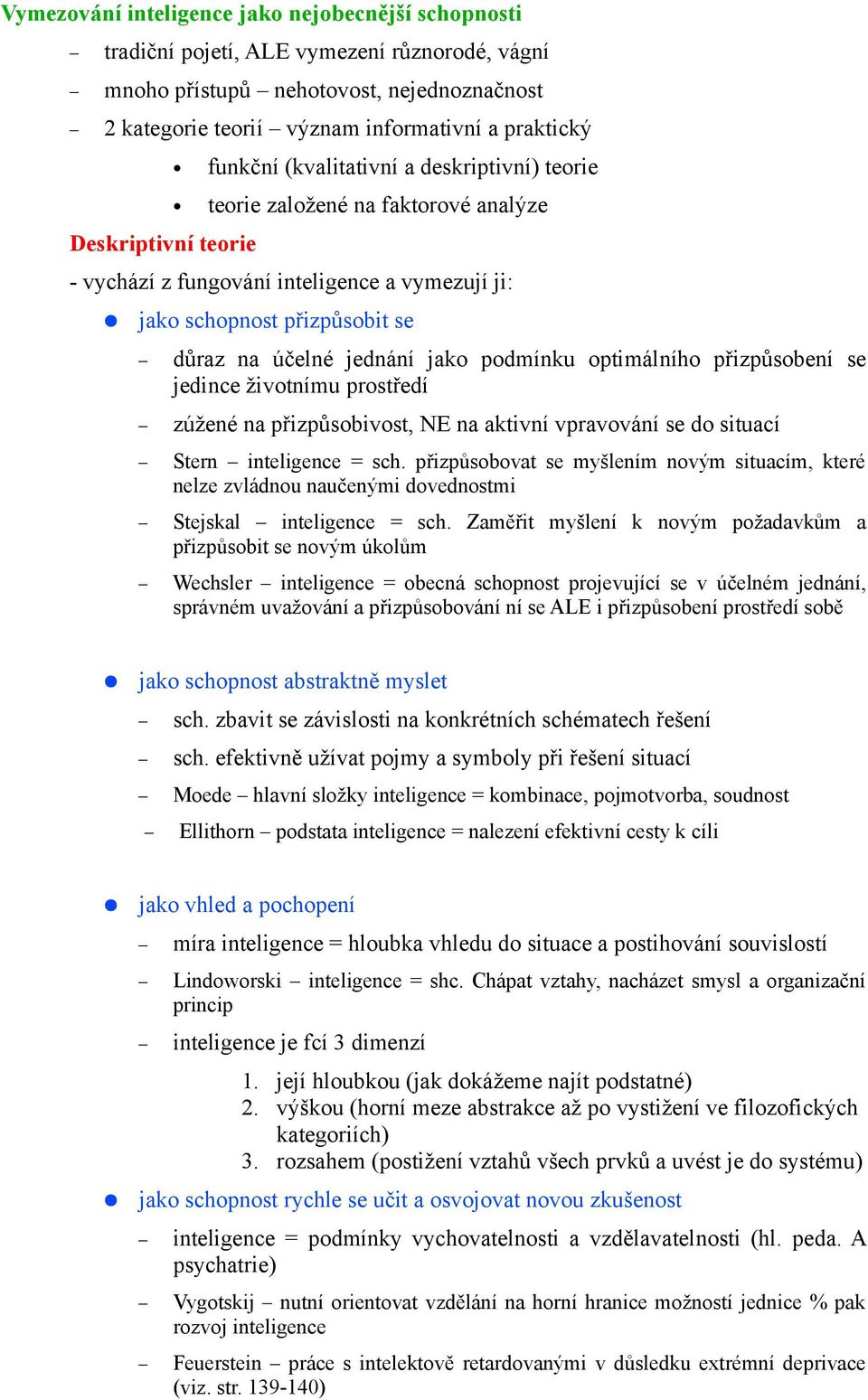 Vymezování inteligence jako nejobecnější schopnosti

– tradiční pojetí, ALE vymezení různorodé, vágní

– mnoho přístupů – nehotovost, nejednoznačnost

– 2 kategorie teorií – význam informativní a praktický

• funkční (kvalitativní a deskriptivní) teorie

• teorie založené na faktorové analýze

Deskriptivní teorie

- vychází z fungování inteligence a vymezují ji:

● jako schopnost přizpůsobit se

– důraz na účelné jednání jako podmínku optimálního přizpůsobení se jedince životnímu prostředí

– zúžené na přizpůsobivost, NE na aktivní vpravování se do situací

– Stern – inteligence = sch. přizpůsobovat se myšlením novým situacím, které nelze zvládnou naučenými dovednostmi

– Stejskal – inteligence = sch. Zaměřit myšlení k novým požadavkům a přizpůsobit se novým úkolům

– Wechsler – inteligence = obecná schopnost projevující se v účelném jednání, správném uvažování a přizpůsobování ní se ALE i přizpůsobení prostředí sobě

● jako schopnost abstraktně myslet

– sch. zbavit se závislosti na konkrétních schématech řešení

– sch. efektivně užívat pojmy a symboly při řešení situací

– Moede – hlavní složky inteligence = kombinace, pojmotvorba, soudnost

– Ellithorn – podstata inteligence = nalezení efektivní cesty k cíli

● jako vhled a pochopení

– míra inteligence = hloubka vhledu do situace a postihování souvislostí

– Lindoworski – inteligence = shc. Chápat vztahy, nacházet smysl a organizační princip

– inteligence je fcí 3 dimenzí

1. její hloubkou (jak dokážeme najít podstatné)
2. výškou (horní meze abstrakce až po vystižení ve filozofických kategoriích)
3. rozsahem (postižení vztahů všech prvků a uvést je do systému)

● jako schopnost rychle se učit a osvojovat novou zkušenost

– inteligence = podmínky vychovatelnosti a vzdělavatelnosti (hl. peda. A psychatrie)

– Vygotskij – nutní orientovat vzdělání na horní hranice možností jednice % pak rozvoj inteligence

– Feuerstein – práce s intelektově retardovanými v důsledku extrémní deprivace (viz. str. 139-140)